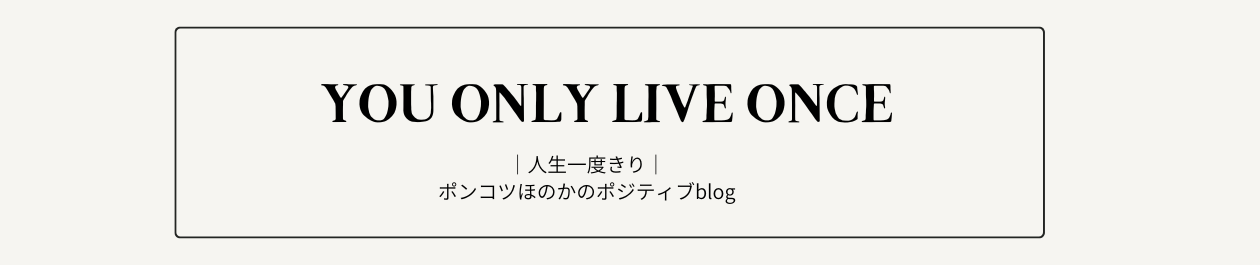 YOU ONLY LIVE ONCE

｜人生一度きり｜
ポンコツほのかのポジティブblog